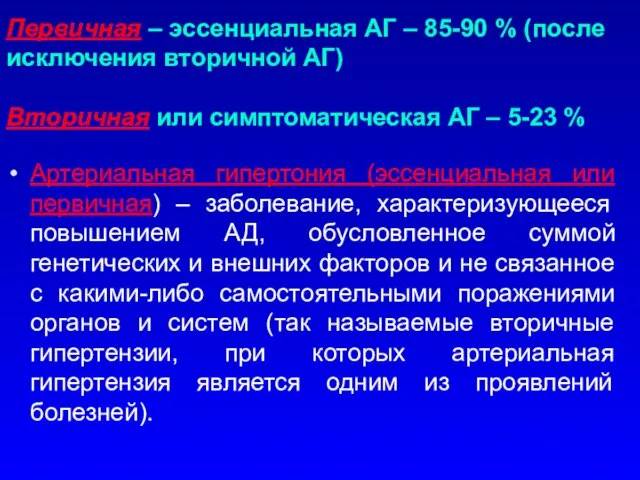 Первичная – эссенциальная АГ – 85-90 % (после исключения вторичной АГ)

Вторичная или симптоматическая АГ – 5-23 %

• Артериальная гипертония (эссенциальная или первичная) – заболевание, характеризующееся повышением АД, обусловленное суммой генетических и внешних факторов и не связанное с какими-либо самостоятельными поражениями органов и систем (так называемые вторичные гипертензии, при которых артериальная гипертензия является одним из проявлений болезней).